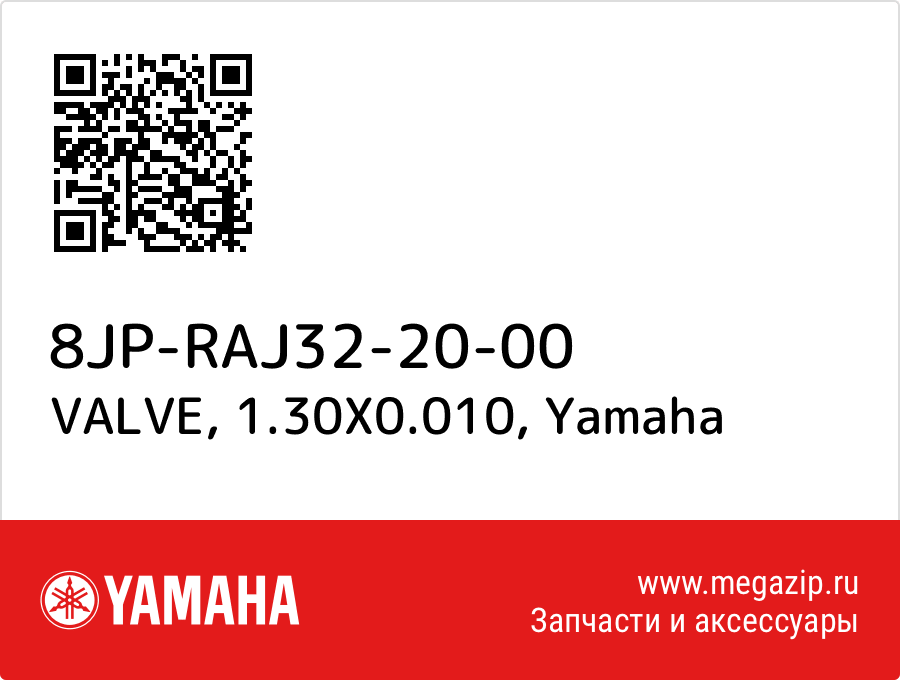 8JP-RAJ32-20-00
VALVE, 1.30X0.010, Yamaha

YAMAHA

www.megazip.ru
Запчасти и аксессуары